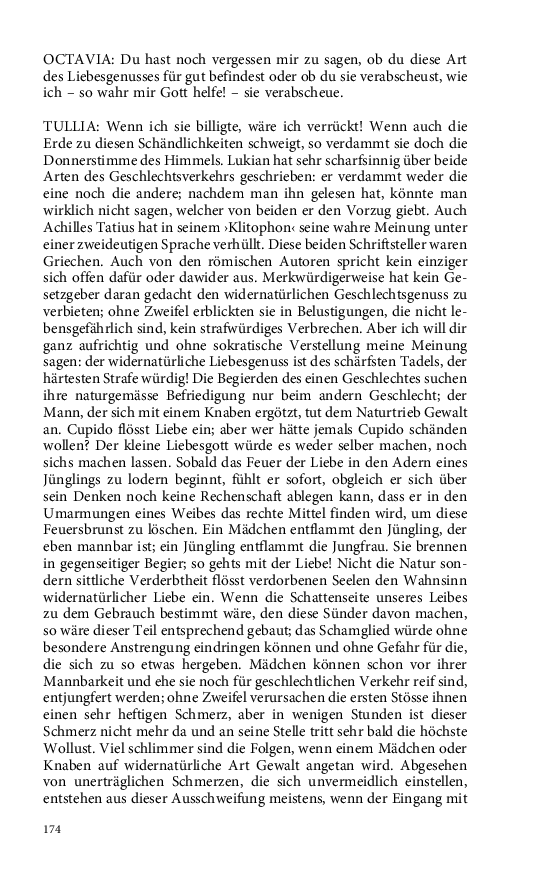 OCTAVIA: Du hast noch vergessen mir zu sagen, ob du diese Art des Liebesgenusses für gut befindest oder ob du sie verabscheust, wie ich – so wahr mir Gott helfe! – sie verabscheue.

TULLIA: Wenn ich sie billigte, wäre ich verrückt! Wenn auch die Erde zu diesen Schändlichkeiten schweigt, so verdammt sie doch die Donnerstimme des Himmels. Lukian hat sehr scharfsinnig über beide Arten des Geschlechtsverkehrs geschrieben: er verdammt weder die eine noch die andere; nachdem man ihn gelesen hat, könnte man wirklich nicht sagen, welcher von beiden er den Vorzug giebt. Auch Achilles Tatius hat in seinem ›Klitophon‹ seine wahre Meinung unter einer zweideutigen Sprache verhüllt. Diese beiden Schriftsteller waren Griechen. Auch von den römischen Autoren spricht kein einziger sich offen dafür oder dawider aus. Merkwürdigerweise hat kein Gesetzgeber daran gedacht den widernatürlichen Geschlechtsgenuss zu verbieten; ohne Zweifel erblickten sie in Belustigungen, die nicht lebensgefährlich sind, kein strafwürdiges Verbrechen. Aber ich will dir ganz aufrichtig und ohne sokratische Verstellung meine Meinung sagen: der widernatürliche Liebesgenuss ist des schärfsten Tadels, der härtesten Strafe würdig! Die Begierden des einen Geschlechtes suchen ihre naturgemässe Befriedigung nur beim andern Geschlecht; der Mann, der sich mit einem Knaben ergötzt, tut dem Naturtrieb Gewalt an. Cupido flösst Liebe ein; aber wer hätte jemals Cupido schänden wollen? Der kleine Liebesgott würde es weder selber machen, noch sichs machen lassen. Sobald das Feuer der Liebe in den Adern eines Jünglings zu lodern beginnt, fühlt er sofort, obgleich er sich über sein Denken noch keine Rechenschaft ablegen kann, dass er in den Umarmungen eines Weibes das rechte Mittel finden wird, um diese Feuersbrunst zu löschen. Ein Mädchen entflammt den Jüngling, der eben mannbar ist; ein Jüngling entflammt die Jungfrau. Sie brennen in gegenseitiger Begier; so gehts mit der Liebe! Nicht die Natur sondern sittliche Verderbtheit flösst verdorbenen Seelen den Wahnsinn widernatürlicher Liebe ein. Wenn die Schattenseite unseres Leibes zu dem Gebrauch bestimmt wäre, den diese Sünder davon machen, so wäre dieser Teil entsprechend gebaut; das Schamglied würde ohne besondere Anstrengung eindringen können und ohne Gefahr für die, die sich zu so etwas hergeben. Mädchen können schon vor ihrer Mannbarkeit und ehe sie noch für geschlechtlichen Verkehr reif sind, entjungfert werden; ohne Zweifel verursachen die ersten Stösse ihnen einen sehr heftigen Schmerz, aber in wenigen Stunden ist dieser Schmerz nicht mehr da und an seine Stelle tritt sehr bald die höchste Wollust. Viel schlimmer sind die Folgen, wenn einem Mädchen oder Knaben auf widernatürliche Art Gewalt angetan wird. Abgesehen von unerträglichen Schmerzen, die sich unvermeidlich einstellen, entstehen aus dieser Ausschweifung meistens, wenn der Eingang mit

174